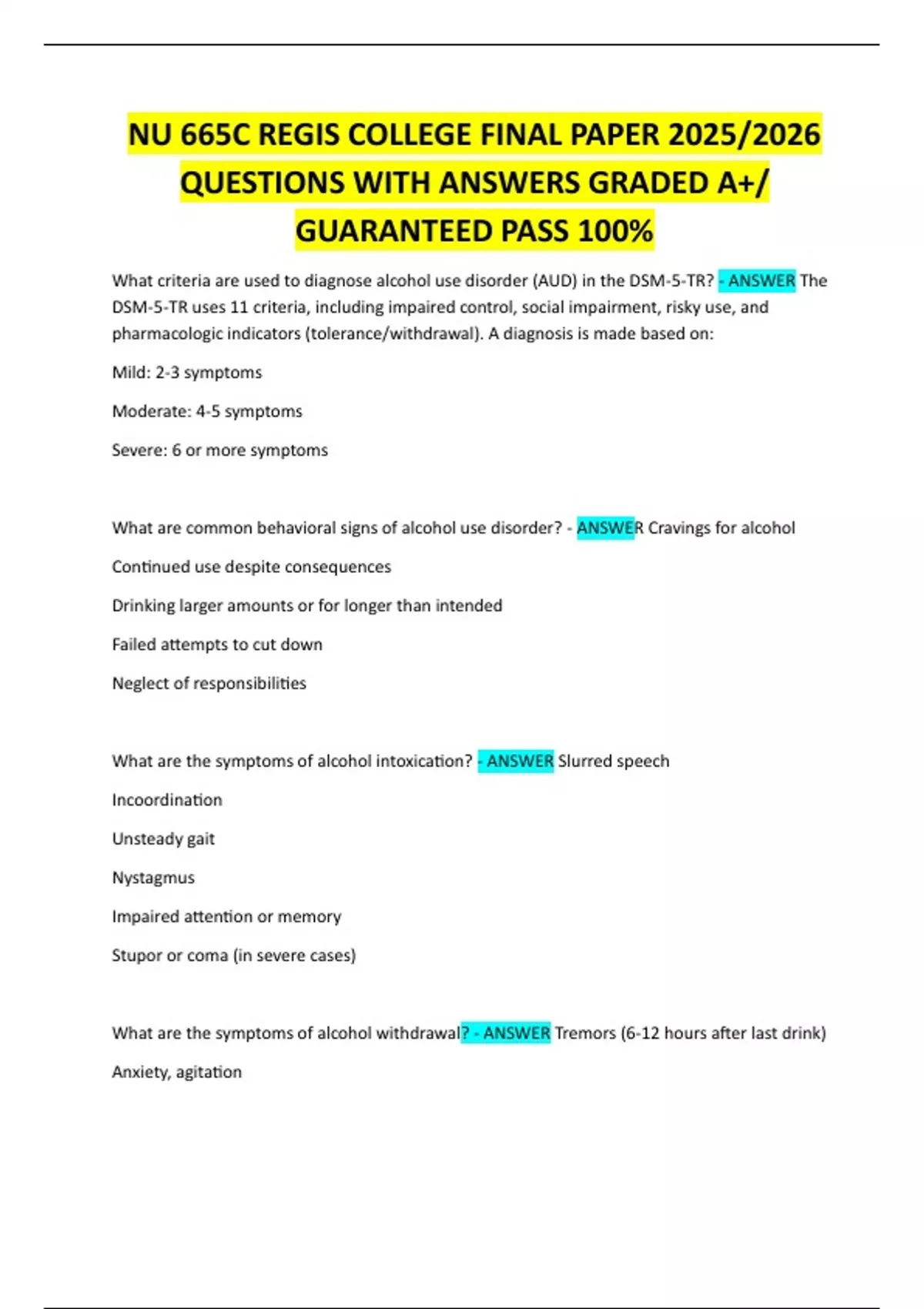 NU 665C REGIS COLLEGE FINAL PAPER 2025/2026 QUESTIONS WITH ANSWERS GRADED A+/ GUARANTEED PASS 100%

What criteria are used to diagnose alcohol use disorder (AUD) in the DSM-5-TR? - ANSWER The DSM-5-TR uses 11 criteria, including impaired control, social impairment, risky use, and pharmacologic indicators (tolerance/withdrawal). A diagnosis is made based on:

Mild: 2-3 symptoms

Moderate: 4-5 symptoms

Severe: 6 or more symptoms

What are common behavioral signs of alcohol use disorder? - ANSWER Cravings for alcohol

Continued use despite consequences

Drinking larger amounts or for longer than intended

Failed attempts to cut down

Neglect of responsibilities

What are the symptoms of alcohol intoxication? - ANSWER Slurred speech

Incoordination

Unsteady gait

Nystagmus

Impaired attention or memory

Stupor or coma (in severe cases)

What are the symptoms of alcohol withdrawal? - ANSWER Tremors (6-12 hours after last drink)

Anxiety, agitation